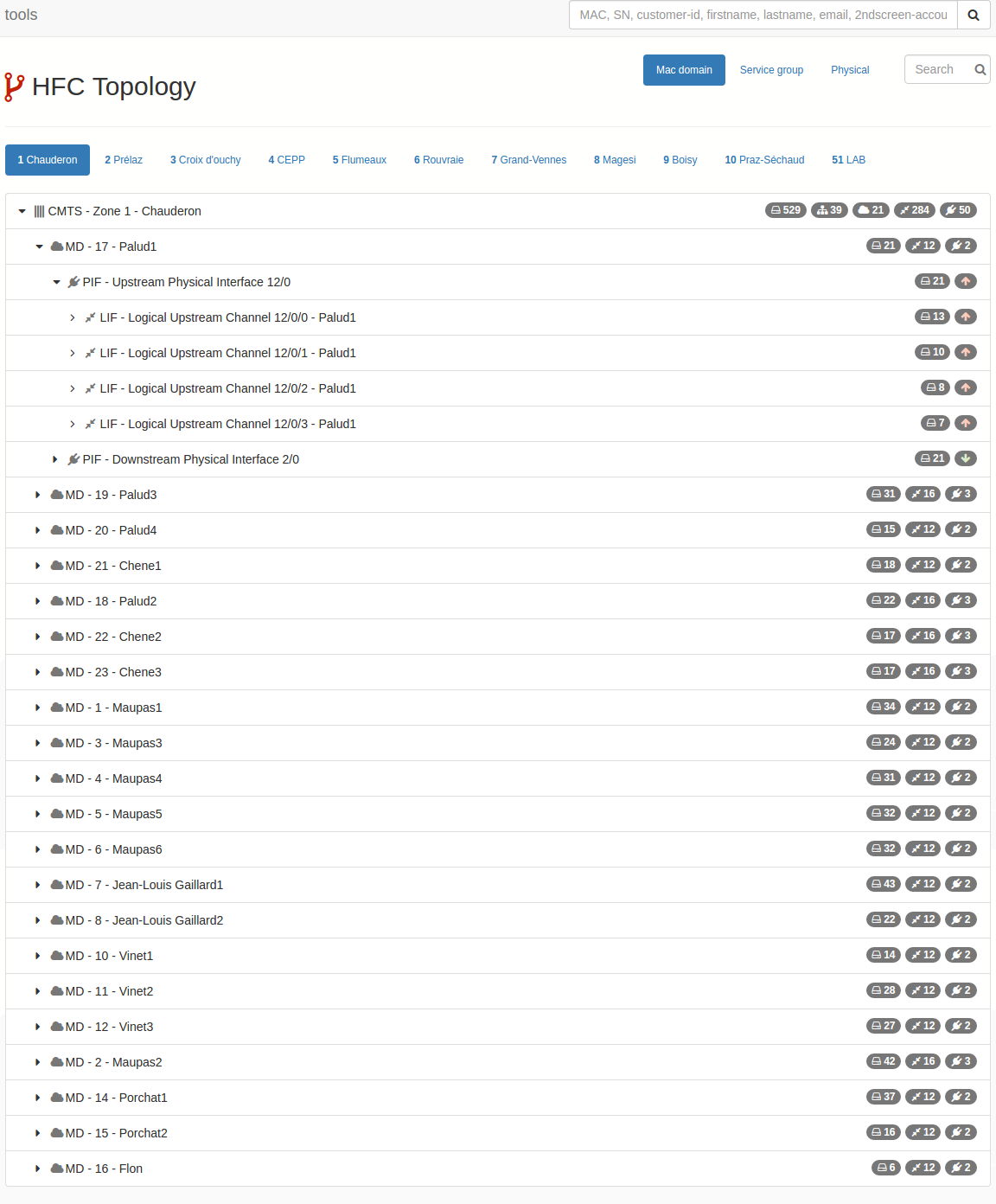 tools

MAC, SN, customer-id, firstname, lastname, email, 2ndscreen-accou

HFC Topology

Mac domain Service group Physical Search

1 Chauderon 2 Prélaz 3 Croix d'ouchy 4 CEPP 5 Flumeaux 6 Rouvraie 7 Grand-Vennes 8 Magesi 9 Boisy 10 Praz-Séchaud 51 LAB

CMTS - Zone 1 - Chauderon 529 39 21 284 50
MD - 17 - Palud1 21 12 2
PIF - Upstream Physical Interface 12/0 21
LIF - Logical Upstream Channel 12/0/0 - Palud1 13
LIF - Logical Upstream Channel 12/0/1 - Palud1 10
LIF - Logical Upstream Channel 12/0/2 - Palud1 8
LIF - Logical Upstream Channel 12/0/3 - Palud1 7
PIF - Downstream Physical Interface 2/0 21
MD - 19 - Palud3 31 16 3
MD - 20 - Palud4 15 12 2
MD - 21 - Chene1 18 12 2
MD - 18 - Palud2 22 16 3
MD - 22 - Chene2 17 16 3
MD - 23 - Chene3 17 16 3
MD - 1 - Maupas1 34 12 2
MD - 3 - Maupas3 24 12 2
MD - 4 - Maupas4 31 12 2
MD - 5 - Maupas5 32 12 2
MD - 6 - Maupas6 32 12 2
MD - 7 - Jean-Louis Gaillard1 43 12 2
MD - 8 - Jean-Louis Gaillard2 22 12 2
MD - 10 - Vinet1 14 12 2
MD - 11 - Vinet2 28 12 2
MD - 12 - Vinet3 27 12 2
MD - 2 - Maupas2 42 16 3
MD - 14 - Porchat1 37 12 2
MD - 15 - Porchat2 16 12 2
MD - 16 - Flon 6 12 2